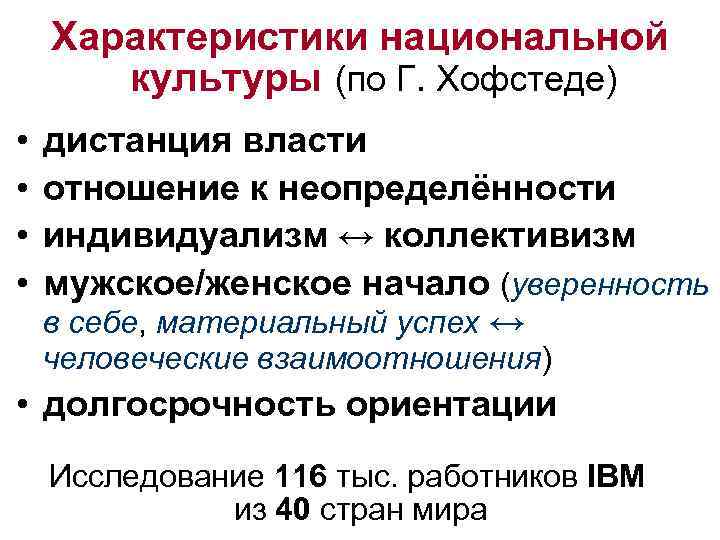 Характеристики национальной культуры (по Г. Хофстеде)

• дистанция власти
• отношение к неопределённости
• индивидуализм ↔ коллективизм
• мужское/женское начало (уверенность в себе, материальный успех ↔ человеческие взаимоотношения)
• долгосрочность ориентации

Исследование 116 тыс. работников IBM из 40 стран мира